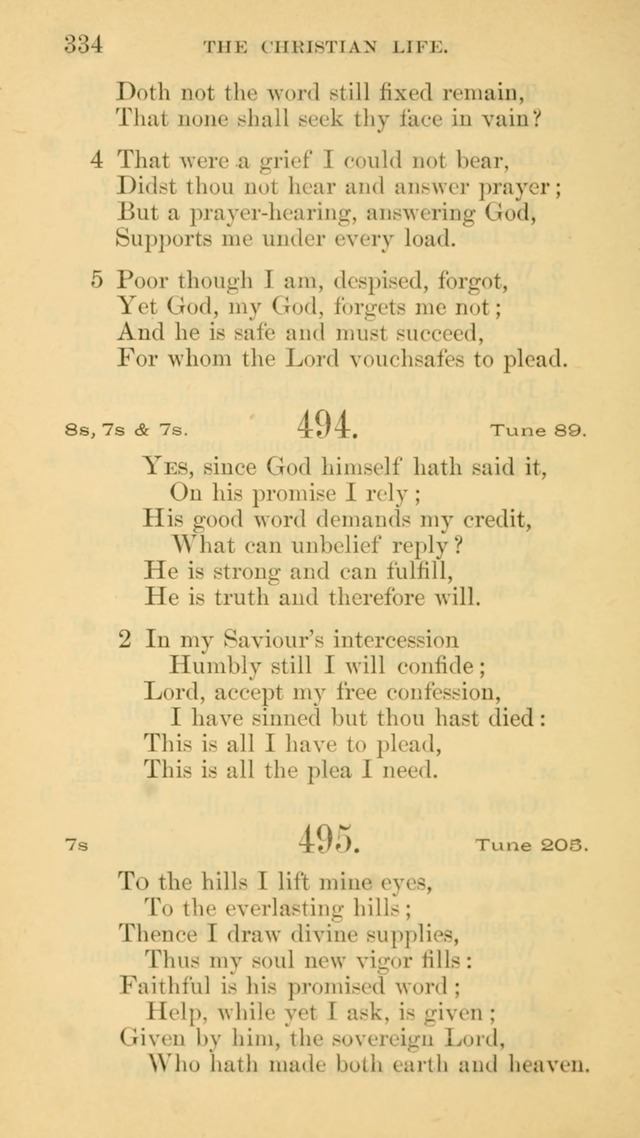 334 THE CHRISTIAN LIFE.

Doth not the word still fixed remain,
That none shall seek thy face in vain?

4 That were a grief I could not bear,
Didst thou not hear and answer prayer;
But a prayer-hearing, answering God,
Supports me under every load.

5 Poor though I am, despised, forgot,
Yet God, my God, forgets me not;
And he is safe and must succeed,
For whom the Lord vouchsafes to plead.

8s, 7s & 7s. 494. Tune 89.

Yes, since God himself hath said it,
On his promise I rely;
His good word demands my credit,
What can unbelief reply?
He is strong and can fulfill,
He is truth and therefore will.

2 In my Saviour's intercession
Humbly still I will confide;
Lord, accept my free confession,
I have sinned but thou hast died:
This is all I have to plead,
This is all the plea I need.

7s 495. Tune 205.

To the hills I lift mine eyes,
To the everlasting hills;
Thence I draw divine supplies,
Thus my soul new vigor fills:
Faithful is his promised word;
Help, while yet I ask, is given;
Given by him, the sovereign Lord,
Who hath made both earth and heaven.